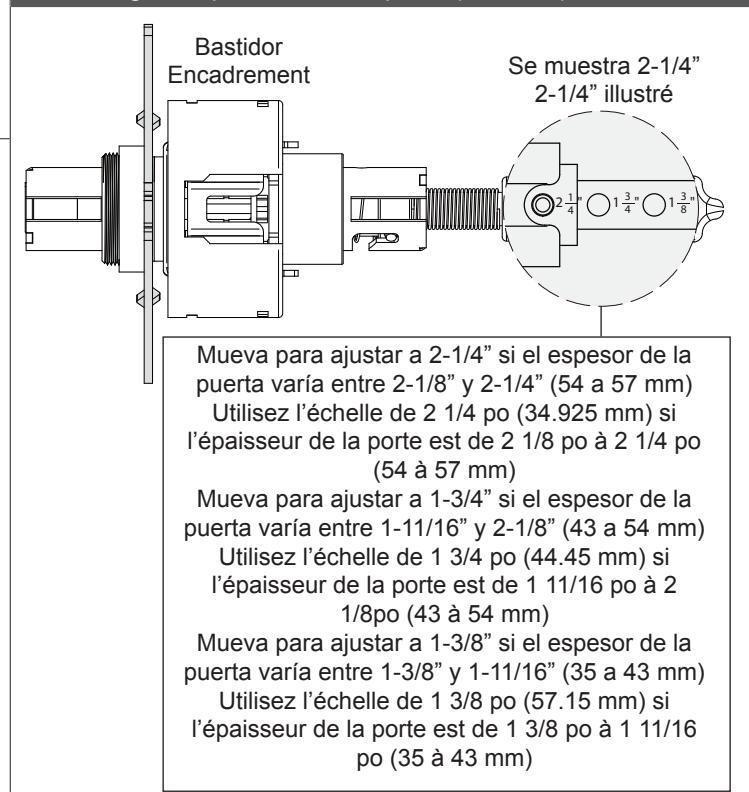 Bastidor
Encadrement

Se muestra 2-1/4”
2-1/4” illustré

$2\frac{1}{4}$" $1\frac{3}{4}$" $1\frac{3}{8}$"

Mueva para ajustar a 2-1/4” si el espesor de la puerta varía entre 2-1/8” y 2-1/4” (54 a 57 mm)
Utilisez l’échelle de 2 1/4 po (34.925 mm) si l’épaisseur de la porte est de 2 1/8 po à 2 1/4 po (54 à 57 mm)
Mueva para ajustar a 1-3/4” si el espesor de la puerta varía entre 1-11/16” y 2-1/8” (43 a 54 mm)
Utilisez l’échelle de 1 3/4 po (44.45 mm) si l’épaisseur de la porte est de 1 11/16 po à 2 1/8po (43 à 54 mm)
Mueva para ajustar a 1-3/8” si el espesor de la puerta varía entre 1-3/8” y 1-11/16” (35 a 43 mm)
Utilisez l’échelle de 1 3/8 po (57.15 mm) si l’épaisseur de la porte est de 1 3/8 po à 1 11/16 po (35 à 43 mm)